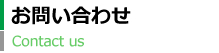 お問い合わせ
Contact us